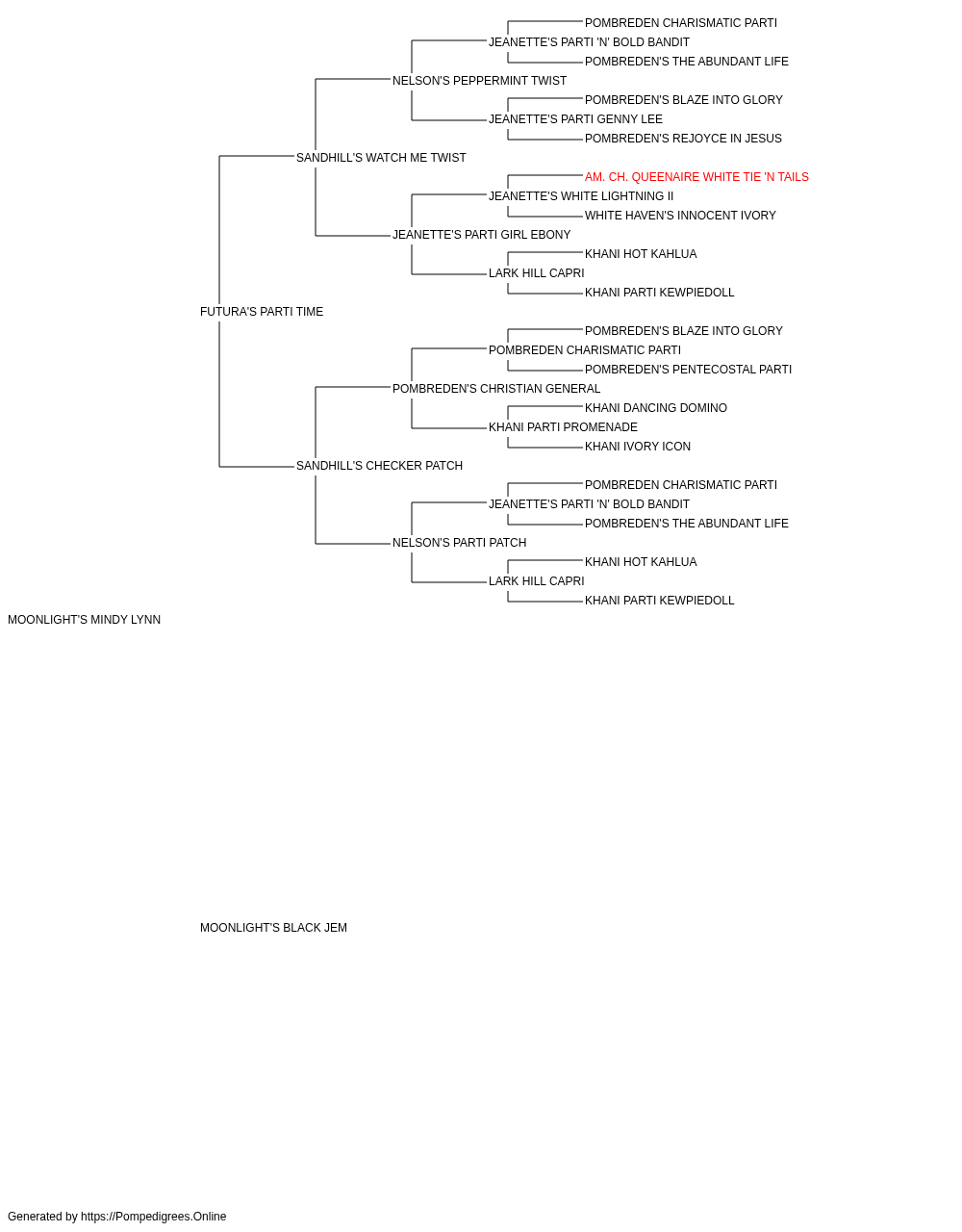 POMBREDEN CHARISMATIC PARTI
JEANETTE'S PARTI 'N' BOLD BANDIT
POMBREDEN'S THE ABUNDANT LIFE
NELSON'S PEPPERMINT TWIST
POMBREDEN'S BLAZE INTO GLORY
JEANETTE'S PARTI GENNY LEE
POMBREDEN'S REJOYCE IN JESUS
SANDHILL'S WATCH ME TWIST
AM. CH. QUEENAIRE WHITE TIE 'N TAILS
JEANETTE'S WHITE LIGHTNING II
WHITE HAVEN'S INNOCENT IVORY
JEANETTE'S PARTI GIRL EBONY
KHANI HOT KAHLUA
LARK HILL CAPRI
KHANI PARTI KEWPIEDOLL
FUTURA'S PARTI TIME
POMBREDEN'S BLAZE INTO GLORY
POMBREDEN CHARISMATIC PARTI
POMBREDEN'S PENTECOSTAL PARTI
POMBREDEN'S CHRISTIAN GENERAL
KHANI DANCING DOMINO
KHANI PARTI PROMENADE
KHANI IVORY ICON
SANDHILL'S CHECKER PATCH
POMBREDEN CHARISMATIC PARTI
JEANETTE'S PARTI 'N' BOLD BANDIT
POMBREDEN'S THE ABUNDANT LIFE
NELSON'S PARTI PATCH
KHANI HOT KAHLUA
LARK HILL CAPRI
KHANI PARTI KEWPIEDOLL
MOONLIGHT'S MINDY LYNN

MOONLIGHT'S BLACK JEM

Generated by https://Pompedigrees.Online